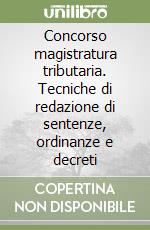 unilibro

Concorso magistratura tributaria. Tecniche di redazione di sentenze, ordinanze e decreti

COPERTINA NON DISPONIBILE